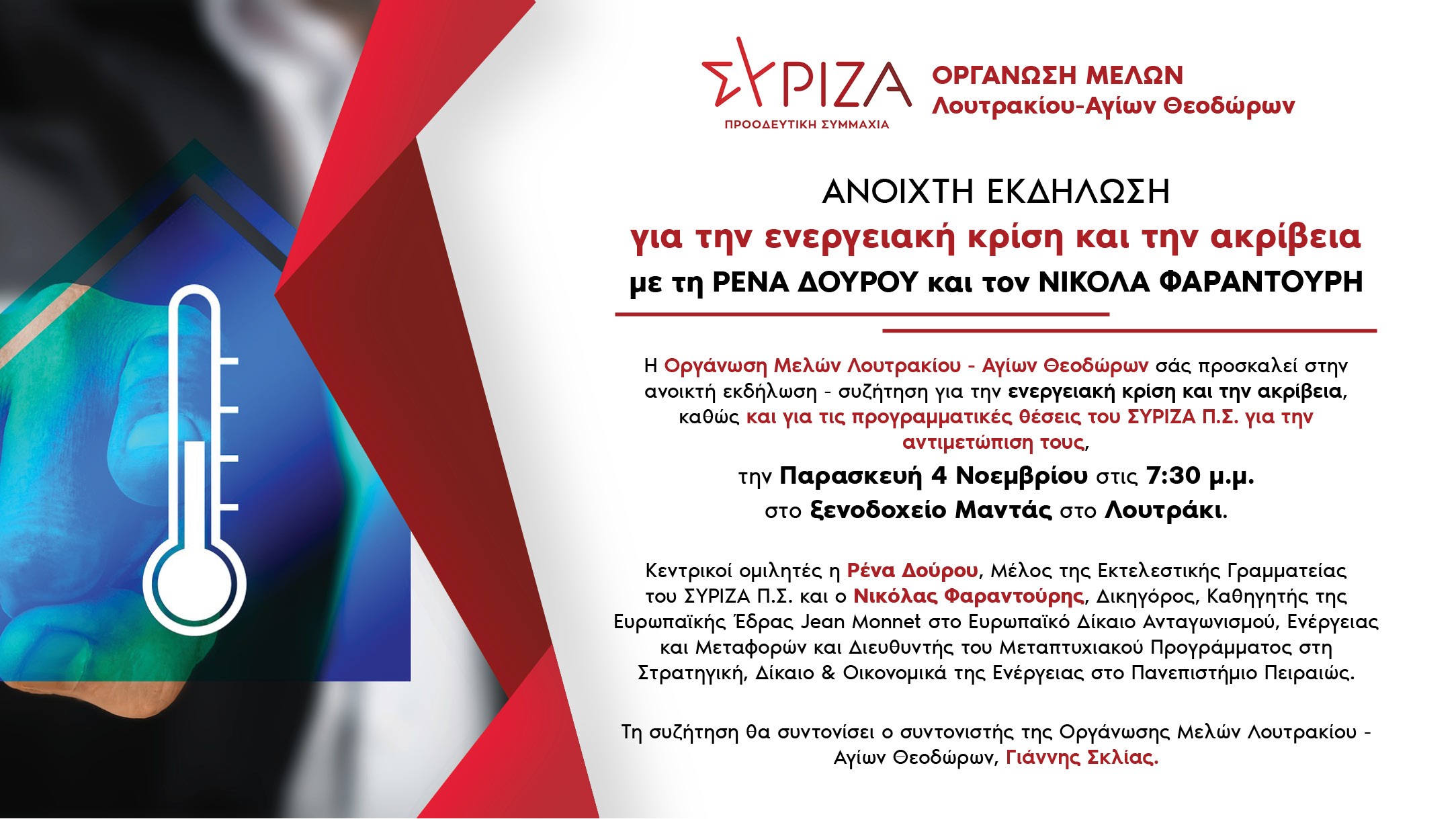 ΣΥΡΙΖΑ
ΠΡΟΟΔΕΥΤΙΚΗ ΣΥΜΜΑΧΙΑ

ΟΡΓΑΝΩΣΗ ΜΕΛΩΝ
Λουτρακίου-Αγίων Θεοδώρων

ΑΝΟΙΧΤΗ ΕΚΔΗΛΩΣΗ
για την ενεργειακή κρίση και την ακρίβεια
με τη ΡΕΝΑ ΔΟΥΡΟΥ και τον ΝΙΚΟΛΑ ΦΑΡΑΝΤΟΥΡΗ

Η Οργάνωση Μελών Λουτρακίου - Αγίων Θεοδώρων σάς προσκαλεί στην ανοικτή εκδήλωση - συζήτηση για την ενεργειακή κρίση και την ακρίβεια, καθώς και για τις προγραμματικές θέσεις του ΣΥΡΙΖΑ Π.Σ. για την αντιμετώπιση τους,
την Παρασκευή 4 Νοεμβρίου στις 7:30 μ.μ.
στο Ξενοδοχείο Μαντάς στο Λουτράκι.

Κεντρικοί ομιλητές η Ρένα Δούρου, Μέλος της Εκτελεστικής Γραμματείας του ΣΥΡΙΖΑ Π.Σ. και ο Νικόλας Φαραντούρης, Δικηγόρος, Καθηγητής της Ευρωπαϊκής Έδρας Jean Monnet στο Ευρωπαϊκό Δίκαιο Ανταγωνισμού, Ενέργειας και Μεταφορών και Διευθυντής του Μεταπτυχιακού Προγράμματος στη Στρατηγική, Δίκαιο & Οικονομικά της Ενέργειας στο Πανεπιστήμιο Πειραιώς.

Τη συζήτηση θα συντονίσει ο συντονιστής της Οργάνωσης Μελών Λουτρακίου - Αγίων Θεοδώρων, Γιάννης Σκλίας.